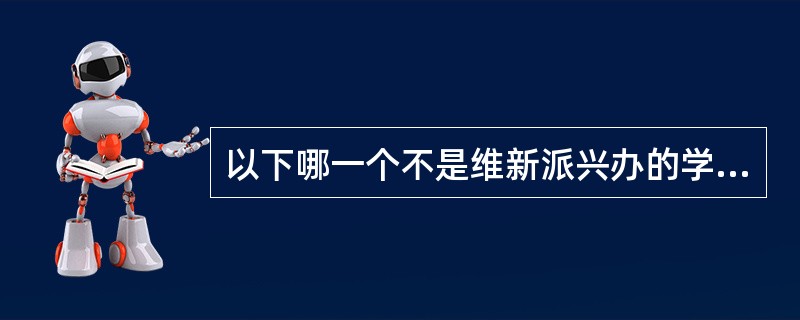 以下哪一个不是维新派兴办的学...